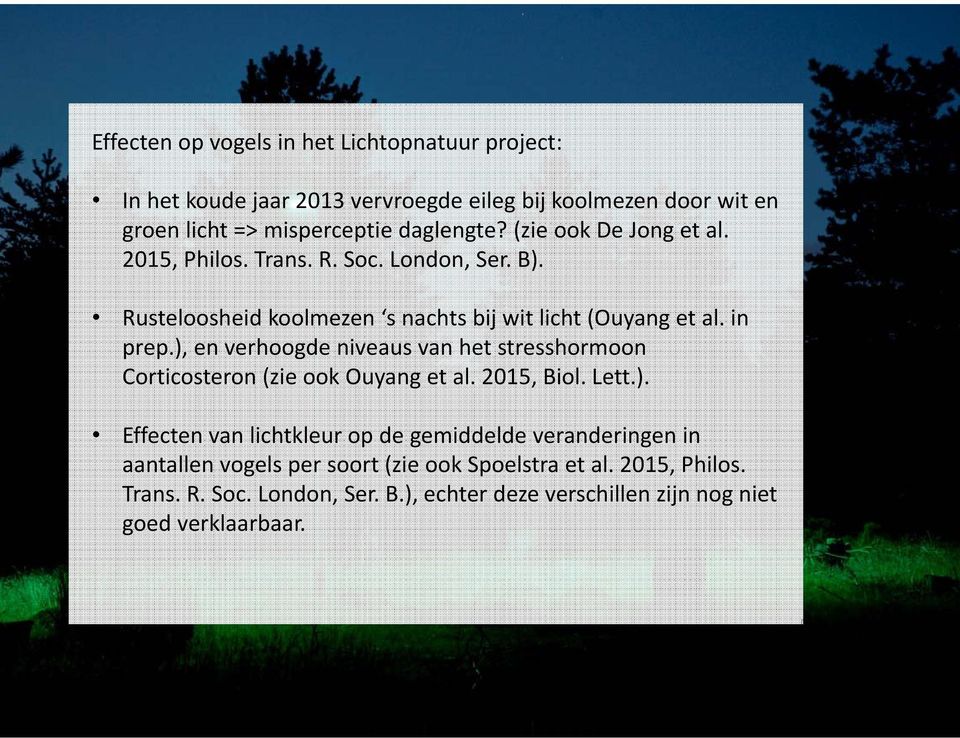 Effecten op vogels in het Lichtopnatuur project:

• In het koude jaar 2013 vervroegde eileg bij koolmezen door wit en groen licht => misperceptie daglengte? (zie ook De Jong et al. 2015, Philos. Trans. R. Soc. London, Ser. B).

• Rusteloosheid koolmezen ‘s nachts bij wit licht (Ouyang et al. in prep.), en verhoogde niveaus van het stresshormoon Corticosteron (zie ook Ouyang et al. 2015, Biol. Lett.).

• Effecten van lichtkleur op de gemiddelde veranderingen in aantallen vogels per soort (zie ook Spoelstra et al. 2015, Philos. Trans. R. Soc. London, Ser. B.), echter deze verschillen zijn nog niet goed verklaarbaar.